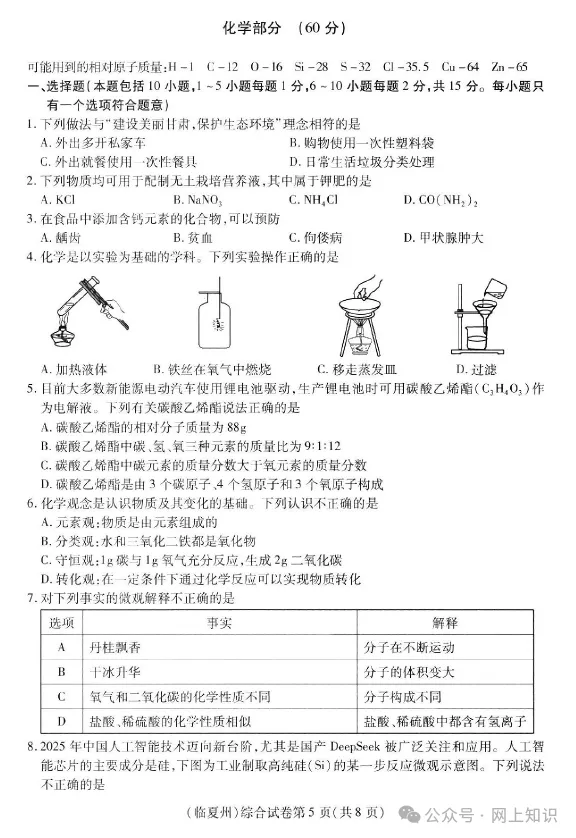 化学部分 （60 分）

可能用到的相对原子质量：H－1 C－12 O－16 Si－28 S－32 Cl－35.5 Cu－64 Zn－65

一、选择题（本题包括 10 小题，1～5 小题每题 1 分，6～10 小题每题 2 分，共 15 分。每小题只有一个选项符合题意）

1. 下列做法与“建设美丽甘肃，保护生态环境”理念相符的是
A. 外出多开私家车
B. 购物使用一次性塑料袋
C. 外出就餐使用一次性餐具
D. 日常生活垃圾分类处理

2. 下列物质均可用于配制无土栽培营养液，其中属于钾肥的是
A. KCl B. $NaNO_3$ C. $NH_4Cl$ D. $CO(NH_2)_2$

3. 在食品中添加含钙元素的化合物，可以预防
A. 龋齿 B. 贫血 C. 佝偻病 D. 甲状腺肿大

4. 化学是以实验为基础的学科。下列实验操作正确的是
A. 加热液体 B. 铁丝在氧气中燃烧 C. 移走蒸发皿 D. 过滤

5. 目前大多数新能源电动汽车使用锂电池驱动，生产锂电池时可用碳酸乙烯酯（$C_3H_4O_3$）作为电解液。下列有关碳酸乙烯酯说法正确的是
A. 碳酸乙烯酯的相对分子质量为 88g
B. 碳酸乙烯酯中碳、氢、氧三种元素的质量比为 9:1:12
C. 碳酸乙烯酯中碳元素的质量分数大于氧元素的质量分数
D. 碳酸乙烯酯是由 3 个碳原子、4 个氢原子和 3 个氧原子构成

6. 化学观念是认识物质及其变化的基础。下列认识不正确的是
A. 元素观：物质是由元素组成的
B. 分类观：水和三氧化二铁都是氧化物
C. 守恒观：1g 碳与 1g 氧气充分反应，生成 2g 二氧化碳
D. 转化观：在一定条件下通过化学反应可以实现物质转化

7. 对下列事实的微观解释不正确的是

| 选项 | 事实 | 解释 |
|---|---|---|
| A | 丹桂飘香 | 分子在不断运动 |
| B | 干冰升华 | 分子的体积变大 |
| C | 氧气和二氧化碳的化学性质不同 | 分子构成不同 |
| D | 盐酸、稀硫酸的化学性质相似 | 盐酸、稀硫酸中都含有氢离子 |

8. 2025 年中国人工智能技术迈向新台阶，尤其是国产 DeepSeek 被广泛关注和应用。人工智能芯片的主要成分是硅，下图为工业制取高纯硅（Si）的某一步反应微观示意图。下列说法不正确的是

（临夏州）综合试卷第 5 页（共 8 页）

公众号 · 网上知识